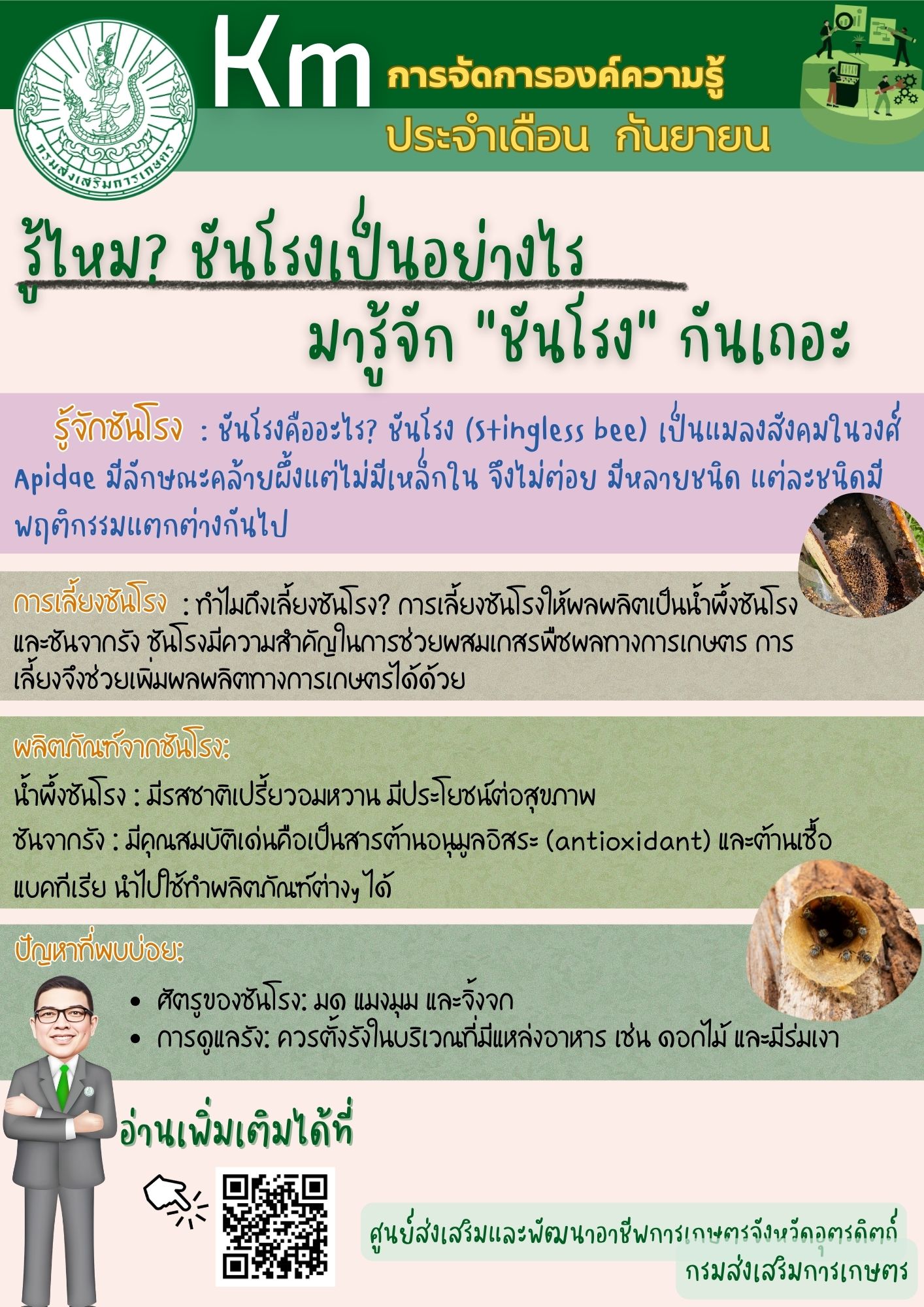 กรมส่งเสริมการเกษตร

Km การจัดการองค์ความรู้

ประจำเดือน กันยายน

รู้ไหม? ชันโรงเป็นอย่างไร

มารู้จัก "ชันโรง" กันเถอะ

รู้จักชันโรง : ชันโรงคืออะไร? ชันโรง (Stingless bee) เป็นแมลงสังคมในวงศ์ Apidae มีลักษณะคล้ายผึ้งแต่ไม่มีเหล็กใน จึงไม่ต่อย มีหลายชนิด แต่ละชนิดมีพฤติกรรมแตกต่างกันไป

การเลี้ยงชันโรง : ทำไมถึงเลี้ยงชันโรง? การเลี้ยงชันโรงให้ผลผลิตเป็นน้ำผึ้งชันโรงและชันจากรัง ชันโรงมีความสำคัญในการช่วยผสมเกสรพืชผลทางการเกษตร การเลี้ยงจึงช่วยเพิ่มผลผลิตทางการเกษตรได้ด้วย

ผลิตภัณฑ์จากชันโรง:

น้ำผึ้งชันโรง : มีรสชาติเปรี้ยวอมหวาน มีประโยชน์ต่อสุขภาพ

ชันจากรัง : มีคุณสมบัติเด่นคือเป็นสารต้านอนุมูลอิสระ (antioxidant) และต้านเชื้อแบคทีเรีย นำไปใช้ทำผลิตภัณฑ์ต่างๆ ได้

ปัญหาที่พบบ่อย:

• ศัตรูของชันโรง: มด แมงมุม และจิ้งจก
• การดูแลรัง: ควรตั้งรังในบริเวณที่มีแหล่งอาหาร เช่น ดอกไม้ และมีร่มเงา

อ่านเพิ่มเติมได้ที่

ศูนย์ส่งเสริมและพัฒนาอาชีพการเกษตรจังหวัดอุตรดิตถ์
กรมส่งเสริมการเกษตร